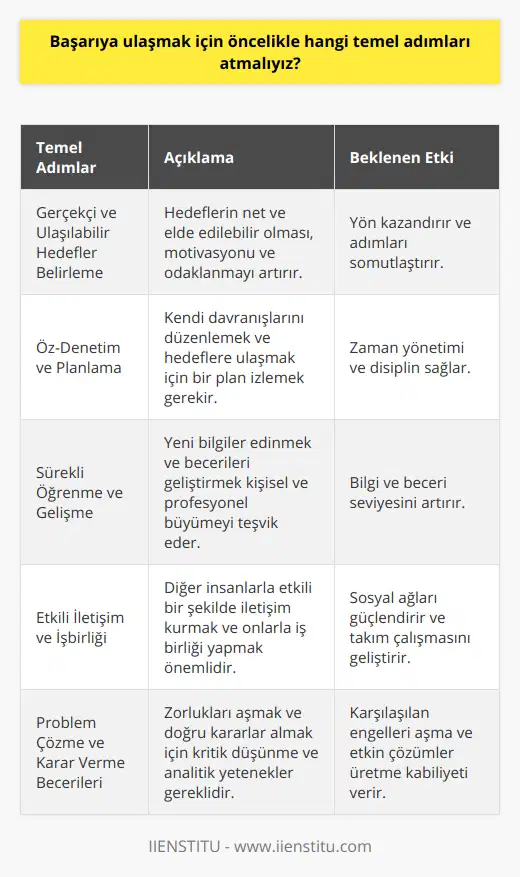 Başarıya ulaşmak için öncelikle hangi temel adımları atmalıyız?

| Temel Adımlar | Açıklama | Beklenen Etki |
|---|---|---|
| Gerçekçi ve Ulaşılabilir Hedefler Belirleme | Hedeflerin net ve elde edilebilir olması, motivasyonu ve odaklanmayı artırır. | Yön kazandırır ve adımları somutlaştırır. |
| Öz-Denetim ve Planlama | Kendi davranışlarını düzenlemek ve hedeflere ulaşmak için bir plan izlemek gerekir. | Zaman yönetimi ve disiplin sağlar. |
| Sürekli Öğrenme ve Gelişme | Yeni bilgiler edinmek ve becerileri geliştirmek kişisel ve profesyonel büyümeyi teşvik eder. | Bilgi ve beceri seviyesini artırır. |
| Etkili İletişim ve İşbirliği | Diğer insanlarla etkili bir şekilde iletişim kurmak ve onlarla iş birliği yapmak önemlidir. | Sosyal ağları güçlendirir ve takım çalışmasını geliştirir. |
| Problem Çözme ve Karar Verme Becerileri | Zorlukları aşmak ve doğru kararlar almak için kritik düşünme ve analitik yetenekler gereklidir. | Karşılaşılan engelleri aşma ve etkin çözümler üretme kabiliyeti verir. |

IIENSTITU - www.iienstitu.com